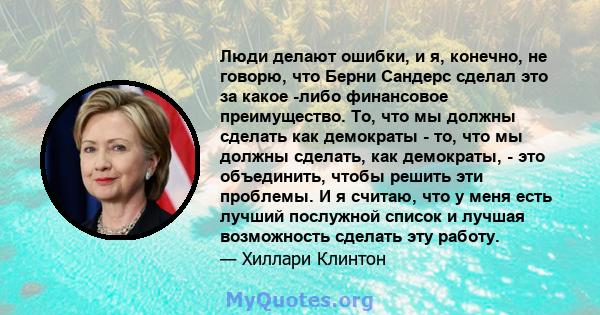 Люди делают ошибки, и я, конечно, не говорю, что Берни Сандерс сделал это за какое -либо финансовое преимущество. То, что мы должны сделать как демократы - то, что мы должны сделать, как демократы, - это объединить, чтобы решить эти проблемы. И я считаю, что у меня есть лучший послужной список и лучшая возможность сделать эту работу.
— Хиллари Клинтон

MyQuotes.org